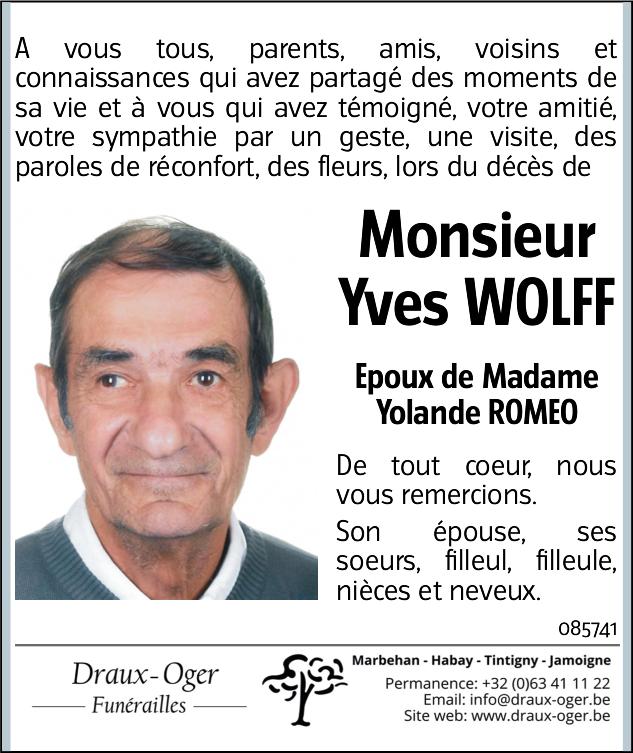 A vous tous, parents, amis, voisins et connaissances qui avez partagé des moments de sa vie et à vous qui avez témoigné, votre amitié, votre sympathie par un geste, une visite, des paroles de réconfort, des fleurs, lors du décès de

Monsieur Yves WOLFF

Epoux de Madame Yolande ROMEO

De tout coeur, nous vous remercions.

Son épouse, ses soeurs, filleul, filleule, nièces et neveux.

085741

Draux-Oger
Funérailles

Marbehan - Habay - Tintigny - Jamoigne
Permanence: +32 (0)63 41 11 22
Email: info@draux-oger.be
Site web: www.draux-oger.be